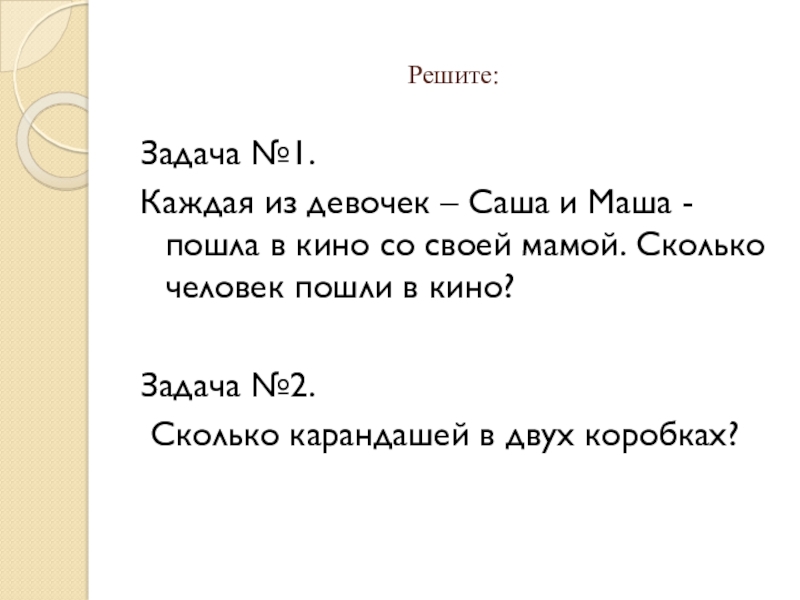 Решите:

Задача №1.
Каждая из девочек – Саша и Маша - пошла в кино со своей мамой. Сколько человек пошли в кино?

Задача №2.
Сколько карандашей в двух коробках?